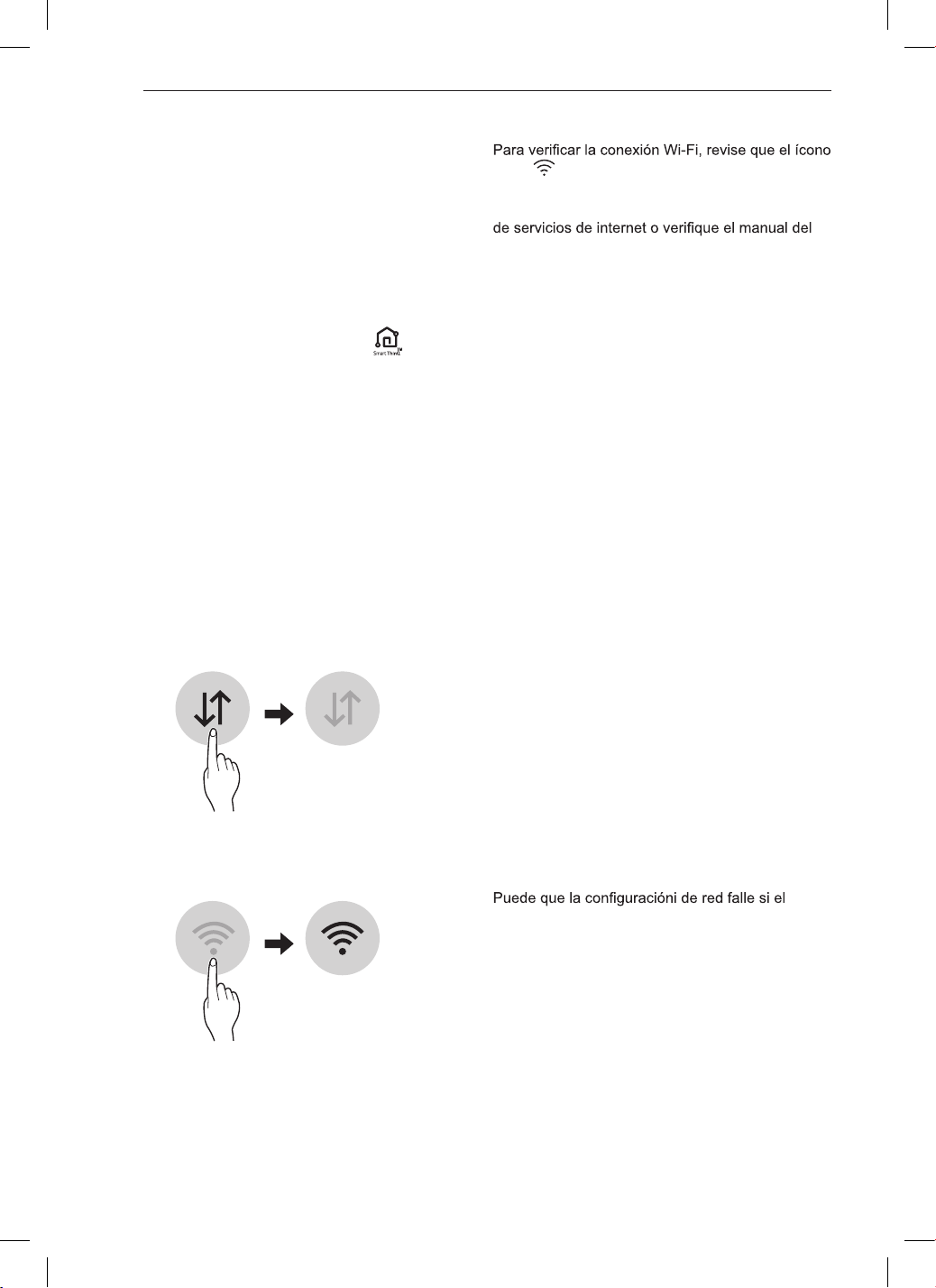 Para verificar la conexión Wi-Fi, revise que el ícono

de servicios de internet o verifique el manual del

Smart ThinQ

Puede que la configuracióni de red falle si el